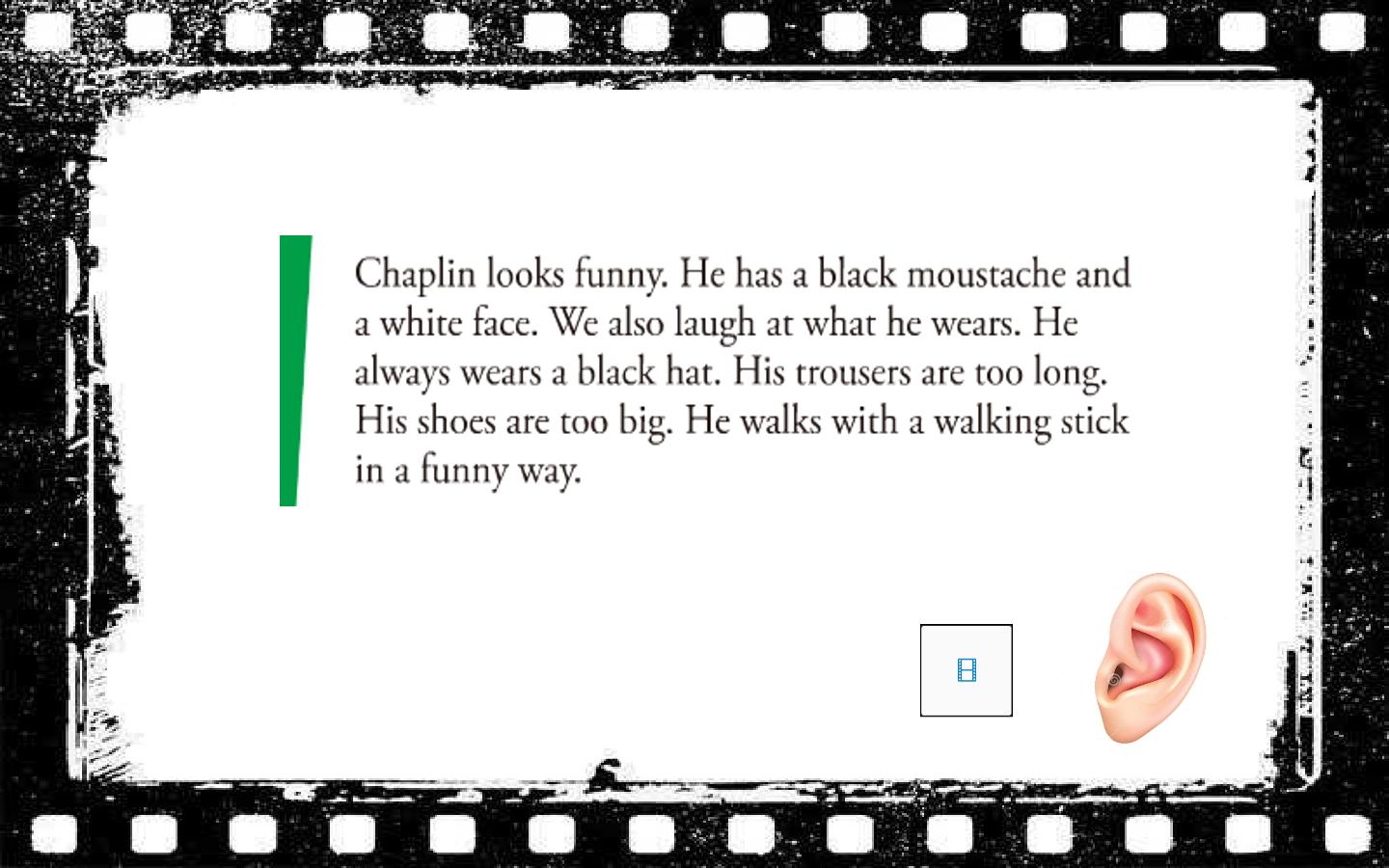 Chaplin looks funny. He has a black moustache and a white face. We also laugh at what he wears. He always wears a black hat. His trousers are too long. His shoes are too big. He walks with a walking stick in a funny way.